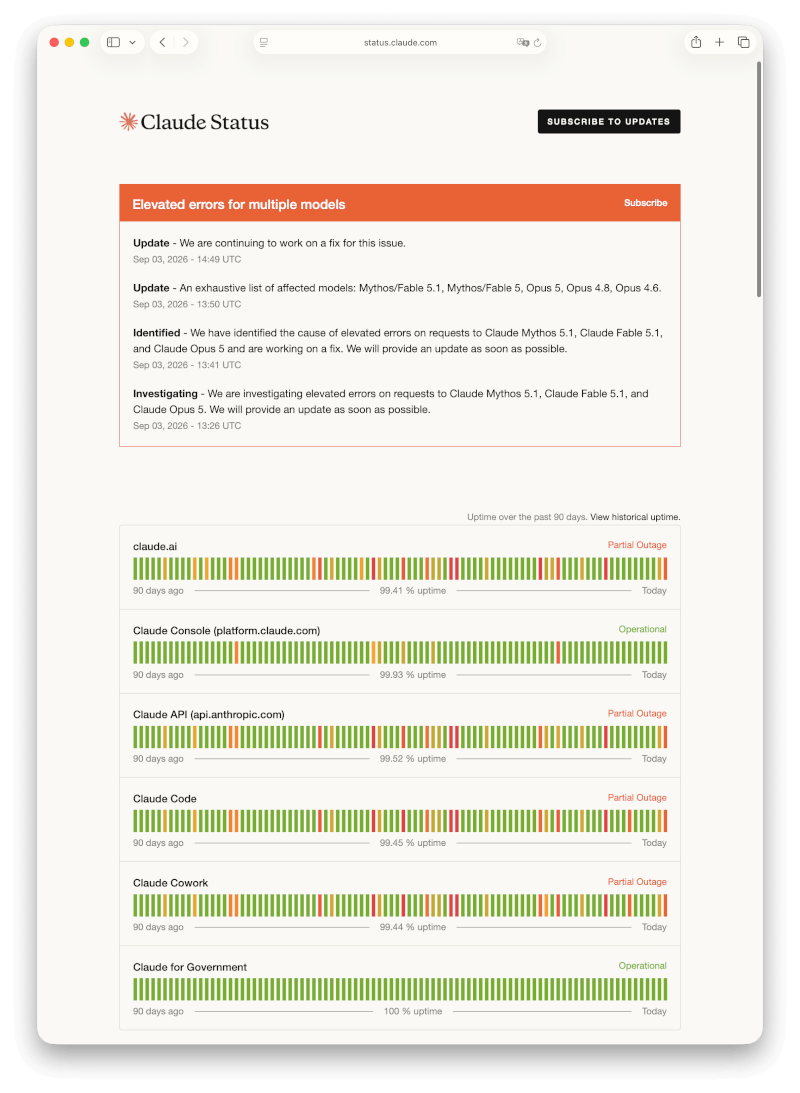 status.claude.com

Claude Status

SUBSCRIBE TO UPDATES

Elevated errors for multiple models

Subscribe

**Update** - We are continuing to work on a fix for this issue.
Sep 03, 2026 - 14:49 UTC

**Update** - An exhaustive list of affected models: Mythos/Fable 5.1, Mythos/Fable 5, Opus 5, Opus 4.8, Opus 4.6.
Sep 03, 2026 - 13:50 UTC

**Identified** - We have identified the cause of elevated errors on requests to Claude Mythos 5.1, Claude Fable 5.1, and Claude Opus 5 and are working on a fix. We will provide an update as soon as possible.
Sep 03, 2026 - 13:41 UTC

**Investigating** - We are investigating elevated errors on requests to Claude Mythos 5.1, Claude Fable 5.1, and Claude Opus 5. We will provide an update as soon as possible.
Sep 03, 2026 - 13:26 UTC

Uptime over the past 90 days. View historical uptime.

claude.ai
Partial Outage
90 days ago 99.41 % uptime Today

Claude Console (platform.claude.com)
Operational
90 days ago 99.93 % uptime Today

Claude API (api.anthropic.com)
Partial Outage
90 days ago 99.52 % uptime Today

Claude Code
Partial Outage
90 days ago 99.45 % uptime Today

Claude Cowork
Partial Outage
90 days ago 99.44 % uptime Today

Claude for Government
Operational
90 days ago 100 % uptime Today